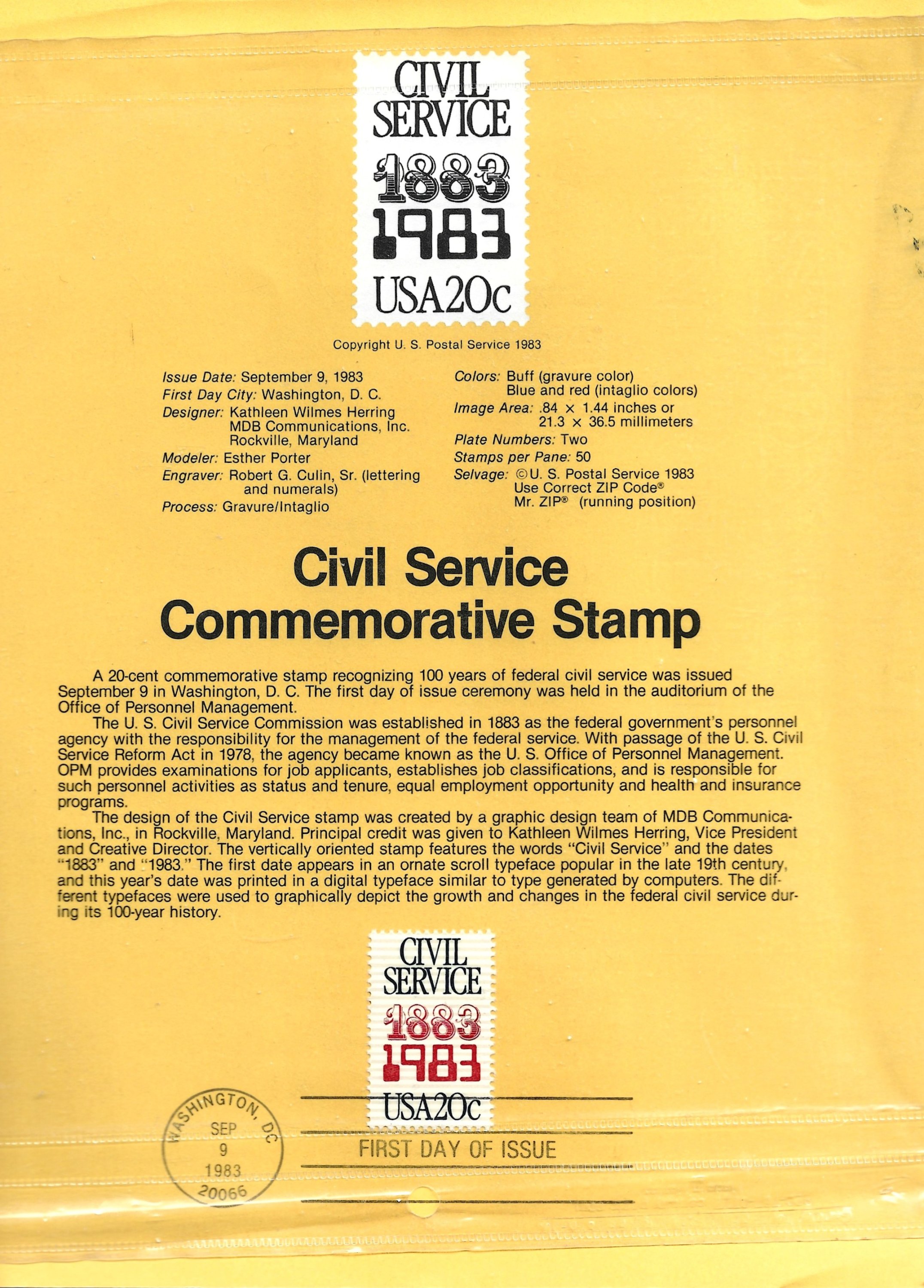 CIVIL
SERVICE
1883
1983
USA20c

Copyright U. S. Postal Service 1983

Issue Date: September 9, 1983
First Day City: Washington, D. C.
Designer: Kathleen Wilmes Herring
MDB Communications, Inc.
Rockville, Maryland
Modeler: Esther Porter
Engraver: Robert G. Culin, Sr. (lettering and numerals)
Process: Gravure/Intaglio

Colors: Buff (gravure color)
Blue and red (intaglio colors)
Image Area: .84 × 1.44 inches or
21.3 × 36.5 millimeters
Plate Numbers: Two
Stamps per Pane: 50
Selvage: ©U. S. Postal Service 1983
Use Correct ZIP Code®
Mr. ZIP® (running position)

Civil Service
Commemorative Stamp

A 20-cent commemorative stamp recognizing 100 years of federal civil service was issued September 9 in Washington, D. C. The first day of issue ceremony was held in the auditorium of the Office of Personnel Management.

The U. S. Civil Service Commission was established in 1883 as the federal government's personnel agency with the responsibility for the management of the federal service. With passage of the U. S. Civil Service Reform Act in 1978, the agency became known as the U. S. Office of Personnel Management. OPM provides examinations for job applicants, establishes job classifications, and is responsible for such personnel activities as status and tenure, equal employment opportunity and health and insurance programs.

The design of the Civil Service stamp was created by a graphic design team of MDB Communications, Inc., in Rockville, Maryland. Principal credit was given to Kathleen Wilmes Herring, Vice President and Creative Director. The vertically oriented stamp features the words "Civil Service" and the dates "1883" and "1983." The first date appears in an ornate scroll typeface popular in the late 19th century, and this year's date was printed in a digital typeface similar to type generated by computers. The different typefaces were used to graphically depict the growth and changes in the federal civil service during its 100-year history.

CIVIL
SERVICE
1883
1983
USA20c

WASHINGTON, DC
SEP
9
1983
20066

FIRST DAY OF ISSUE